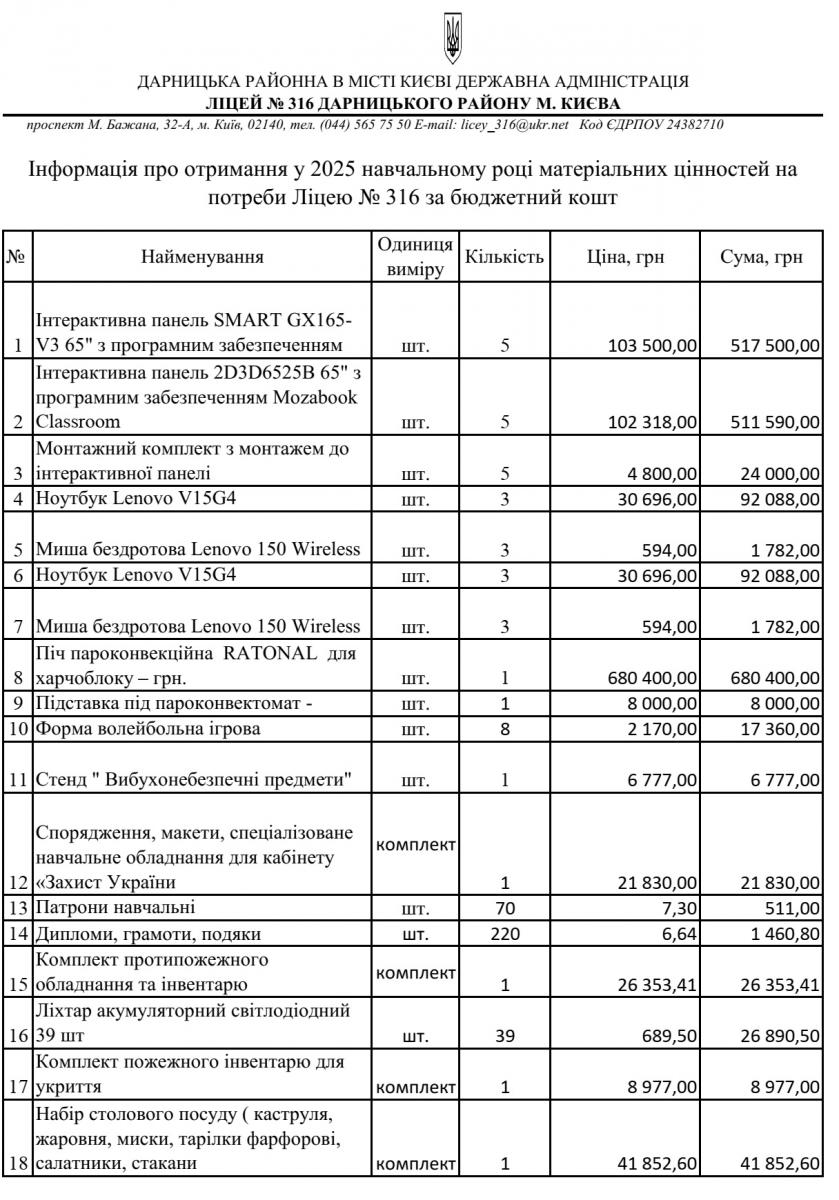 ДАРНИЦЬКА РАЙОННА В МІСТІ КИЄВІ ДЕРЖАВНА АДМІНІСТРАЦІЯ
ЛІЦЕЙ № 316 ДАРНИЦЬКОГО РАЙОНУ М. КИЄВА
проспект М. Бажана, 32-А, м. Київ, 02140, тел. (044) 565 75 50 E-mail: licey_316@ukr.net Код ЄДРПОУ 24382710

Інформація про отримання у 2025 навчальному році матеріальних цінностей на потреби Ліцею № 316 за бюджетний кошт

| № | Найменування | Одиниця виміру | Кількість | Ціна, грн | Сума, грн |
|---|---|---|---|---|---|
| 1 | Інтерактивна панель SMART GX165-V3 65" з програмним забезпеченням | шт. | 5 | 103 500,00 | 517 500,00 |
| 2 | Інтерактивна панель 2D3D6525B 65" з програмним забезпеченням Mozabook Classroom | шт. | 5 | 102 318,00 | 511 590,00 |
| 3 | Монтажний комплект з монтажем до інтерактивної панелі | шт. | 5 | 4 800,00 | 24 000,00 |
| 4 | Ноутбук Lenovo V15G4 | шт. | 3 | 30 696,00 | 92 088,00 |
| 5 | Миша бездротова Lenovo 150 Wireless | шт. | 3 | 594,00 | 1 782,00 |
| 6 | Ноутбук Lenovo V15G4 | шт. | 3 | 30 696,00 | 92 088,00 |
| 7 | Миша бездротова Lenovo 150 Wireless | шт. | 3 | 594,00 | 1 782,00 |
| 8 | Піч пароконвекційна RATONAL для харчоблоку – грн. | шт. | 1 | 680 400,00 | 680 400,00 |
| 9 | Підставка під пароконвектомат - | шт. | 1 | 8 000,00 | 8 000,00 |
| 10 | Форма волейбольна ігрова | шт. | 8 | 2 170,00 | 17 360,00 |
| 11 | Стенд " Вибухонебезпечні предмети" | шт. | 1 | 6 777,00 | 6 777,00 |
| 12 | Спорядження, макети, спеціалізоване навчальне обладнання для кабінету «Захист України | комплект | 1 | 21 830,00 | 21 830,00 |
| 13 | Патрони навчальні | шт. | 70 | 7,30 | 511,00 |
| 14 | Дипломи, грамоти, подяки | шт. | 220 | 6,64 | 1 460,80 |
| 15 | Комплект протипожежного обладнання та інвентарю | комплект | 1 | 26 353,41 | 26 353,41 |
| 16 | Ліхтар акумуляторний світлодіодний 39 шт | шт. | 39 | 689,50 | 26 890,50 |
| 17 | Комплект пожежного інвентарю для укриття | комплект | 1 | 8 977,00 | 8 977,00 |
| 18 | Набір столового посуду ( каструля, жаровня, миски, тарілки фарфорові, салатники, стакани | комплект | 1 | 41 852,60 | 41 852,60 |